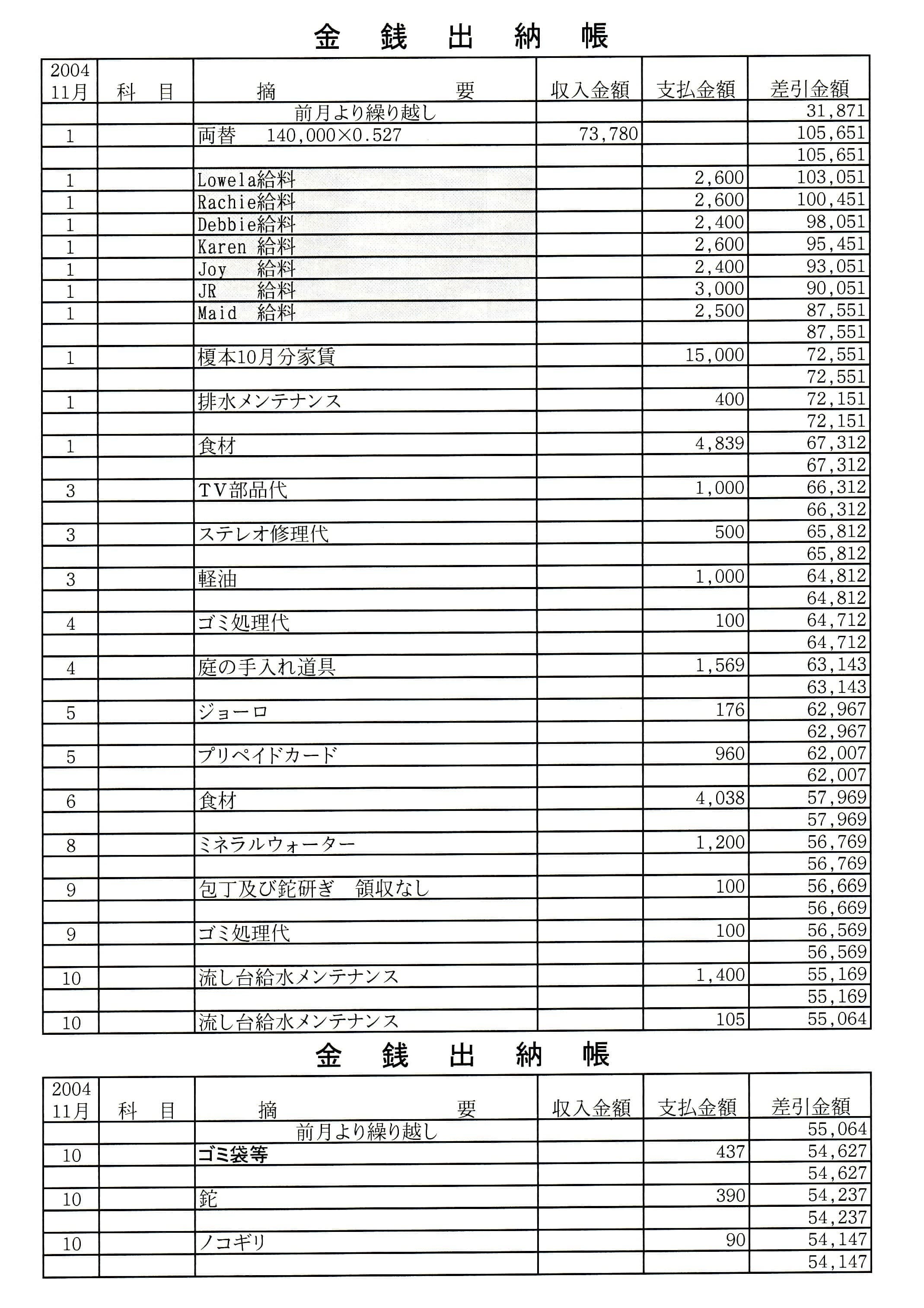 金 銭 出 納 帳

| 2004 11月 | 科 目 | 摘 要 | 収入金額 | 支払金額 | 差引金額 |
|---|---|---|---|---|---|
| | | 前月より繰り越し | | | 31,871 |
| 1 | | 両替 140,000×0.527 | 73,780 | | 105,651 |
| | | | | | 105,651 |
| 1 | | Lowela給料 | | 2,600 | 103,051 |
| 1 | | Rachie給料 | | 2,600 | 100,451 |
| 1 | | Debbie給料 | | 2,400 | 98,051 |
| 1 | | Karen 給料 | | 2,600 | 95,451 |
| 1 | | Joy 給料 | | 2,400 | 93,051 |
| 1 | | JR 給料 | | 3,000 | 90,051 |
| 1 | | Maid 給料 | | 2,500 | 87,551 |
| | | | | | 87,551 |
| 1 | | 榎本10月分家賃 | | 15,000 | 72,551 |
| | | | | | 72,551 |
| 1 | | 排水メンテナンス | | 400 | 72,151 |
| | | | | | 72,151 |
| 1 | | 食材 | | 4,839 | 67,312 |
| | | | | | 67,312 |
| 3 | | TV部品代 | | 1,000 | 66,312 |
| | | | | | 66,312 |
| 3 | | ステレオ修理代 | | 500 | 65,812 |
| | | | | | 65,812 |
| 3 | | 軽油 | | 1,000 | 64,812 |
| | | | | | 64,812 |
| 4 | | ゴミ処理代 | | 100 | 64,712 |
| | | | | | 64,712 |
| 4 | | 庭の手入れ道具 | | 1,569 | 63,143 |
| | | | | | 63,143 |
| 5 | | ジョーロ | | 176 | 62,967 |
| | | | | | 62,967 |
| 5 | | プリペイドカード | | 960 | 62,007 |
| | | | | | 62,007 |
| 6 | | 食材 | | 4,038 | 57,969 |
| | | | | | 57,969 |
| 8 | | ミネラルウォーター | | 1,200 | 56,769 |
| | | | | | 56,769 |
| 9 | | 包丁及び鉈研ぎ 領収なし | | 100 | 56,669 |
| | | | | | 56,669 |
| 9 | | ゴミ処理代 | | 100 | 56,569 |
| | | | | | 56,569 |
| 10 | | 流し台給水メンテナンス | | 1,400 | 55,169 |
| | | | | | 55,169 |
| 10 | | 流し台給水メンテナンス | | 105 | 55,064 |

金 銭 出 納 帳

| 2004 11月 | 科 目 | 摘 要 | 収入金額 | 支払金額 | 差引金額 |
|---|---|---|---|---|---|
| | | 前月より繰り越し | | | 55,064 |
| 10 | | ゴミ袋等 | | 437 | 54,627 |
| | | | | | 54,627 |
| 10 | | 鉈 | | 390 | 54,237 |
| | | | | | 54,237 |
| 10 | | ノコギリ | | 90 | 54,147 |
| | | | | | 54,147 |